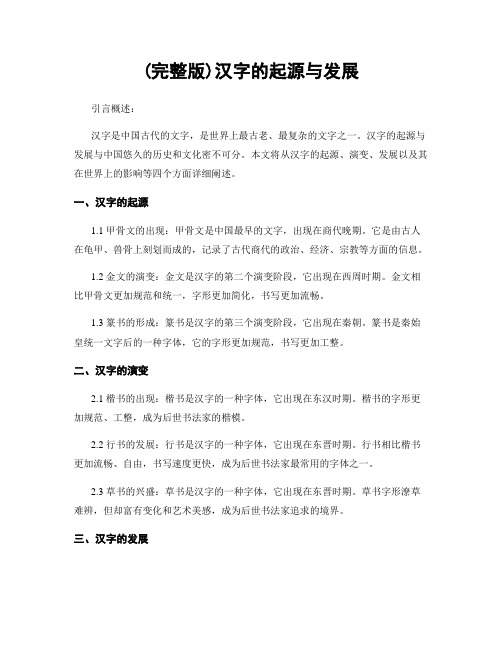 (完整版)汉字的起源与发展

引言概述：

汉字是中国古代的文字，是世界上最古老、最复杂的文字之一。汉字的起源与发展与中国悠久的历史和文化密不可分。本文将从汉字的起源、演变、发展以及其在世界上的影响等四个方面详细阐述。

一、汉字的起源

1.1 甲骨文的出现：甲骨文是中国最早的文字，出现在商代晚期。它是由古人在龟甲、兽骨上刻划而成的，记录了古代商代的政治、经济、宗教等方面的信息。

1.2 金文的演变：金文是汉字的第二个演变阶段，它出现在西周时期。金文相比甲骨文更加规范和统一，字形更加简化，书写更加流畅。

1.3 篆书的形成：篆书是汉字的第三个演变阶段，它出现在秦朝。篆书是秦始皇统一文字后的一种字体，它的字形更加规范，书写更加工整。

二、汉字的演变

2.1 楷书的出现：楷书是汉字的一种字体，它出现在东汉时期。楷书的字形更加规范、工整，成为后世书法家的楷模。

2.2 行书的发展：行书是汉字的一种字体，它出现在东晋时期。行书相比楷书更加流畅、自由，书写速度更快，成为后世书法家最常用的字体之一。

2.3 草书的兴盛：草书是汉字的一种字体，它出现在东晋时期。草书字形潦草难辨，但却富有变化和艺术美感，成为后世书法家追求的境界。

三、汉字的发展